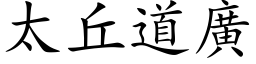 太丘道廣